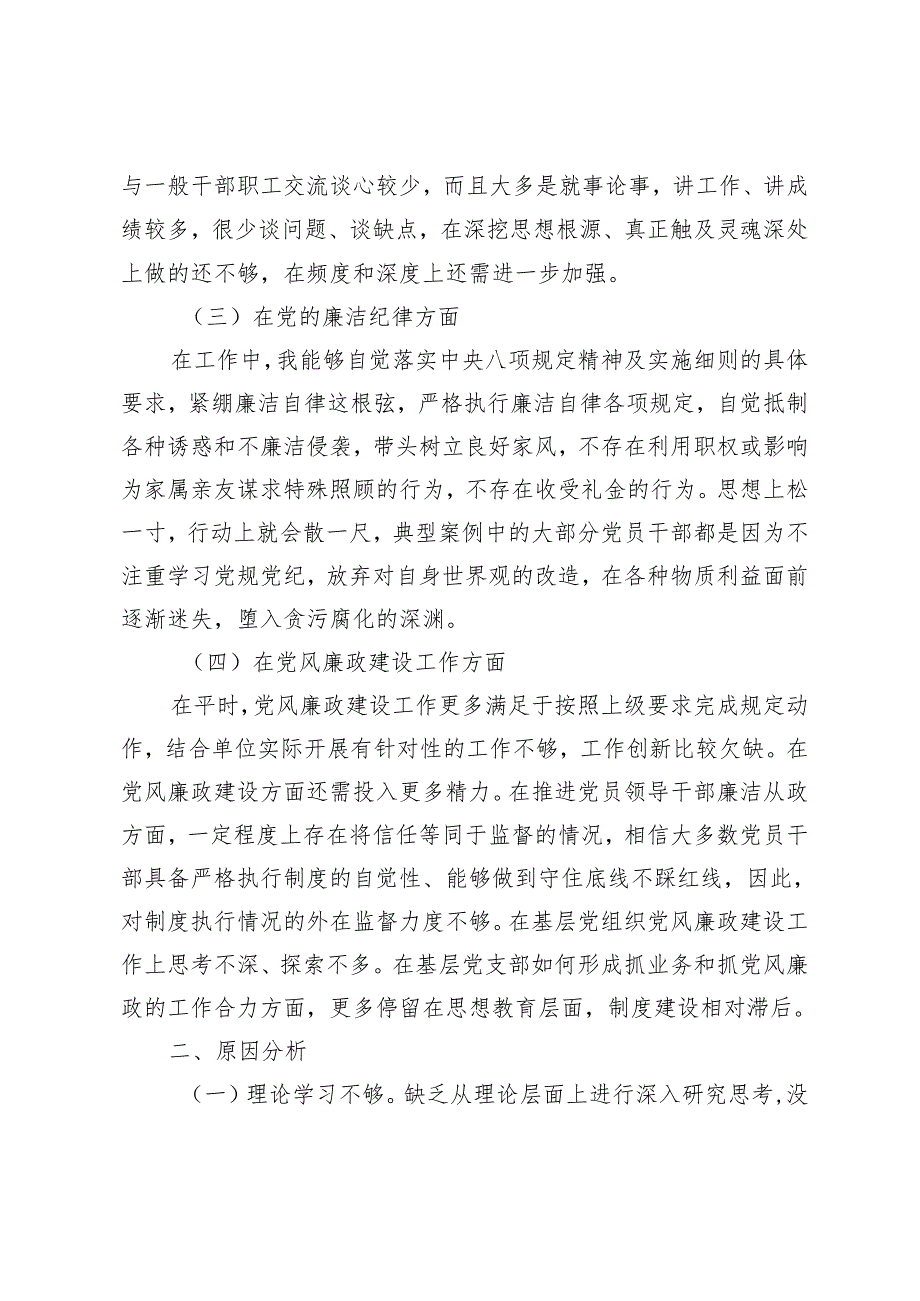 与一般干部职工交流谈心较少，而且大多是就事论事，讲工作、讲成绩较多，很少谈问题、谈缺点，在深挖思想根源、真正触及灵魂深处上做的还不够，在频度和深度上还需进一步加强。

（三）在党的廉洁纪律方面

在工作中，我能够自觉落实中央八项规定精神及实施细则的具体要求，紧绷廉洁自律这根弦，严格执行廉洁自律各项规定，自觉抵制各种诱惑和不廉洁侵袭，带头树立良好家风，不存在利用职权或影响为家属亲友谋求特殊照顾的行为，不存在收受礼金的行为。思想上松一寸，行动上就会散一尺，典型案例中的大部分党员干部都是因为不注重学习党规党纪，放弃对自身世界观的改造，在各种物质利益面前逐渐迷失，堕入贪污腐化的深渊。

（四）在党风廉政建设工作方面

在平时，党风廉政建设工作更多满足于按照上级要求完成规定动作，结合单位实际开展有针对性的工作不够，工作创新比较欠缺。在党风廉政建设方面还需投入更多精力。在推进党员领导干部廉洁从政方面，一定程度上存在将信任等同于监督的情况，相信大多数党员干部具备严格执行制度的自觉性、能够做到守住底线不踩红线，因此，对制度执行情况的外在监督力度不够。在基层党组织党风廉政建设工作上思考不深、探索不多。在基层党支部如何形成抓业务和抓党风廉政的工作合力方面，更多停留在思想教育层面，制度建设相对滞后。

二、原因分析

（一）理论学习不够。缺乏从理论层面上进行深入研究思考，没